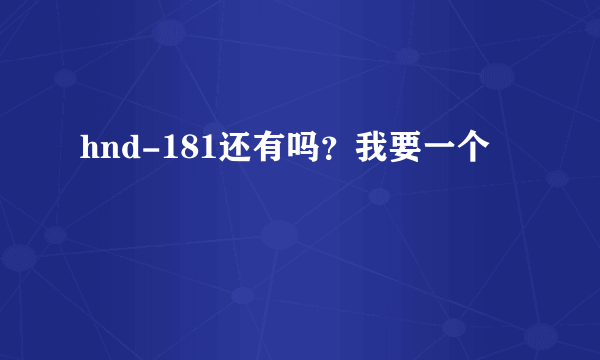 hnd-181还有吗？我要一个